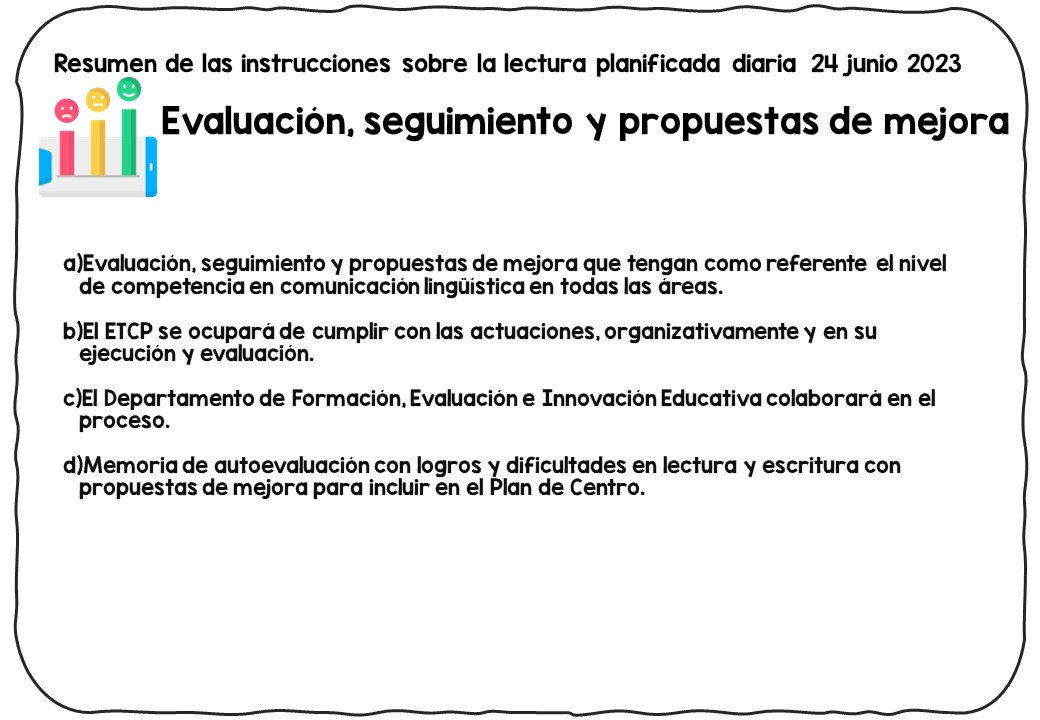 Resumen de las instrucciones sobre la lectura planificada diaria 24 junio 2023

Evaluación, seguimiento y propuestas de mejora

a)Evaluación, seguimiento y propuestas de mejora que tengan como referente el nivel de competencia en comunicación lingüística en todas las áreas.

b)El ETCP se ocupará de cumplir con las actuaciones, organizativamente y en su ejecución y evaluación.

c)El Departamento de Formación, Evaluación e Innovación Educativa colaborará en el proceso.

d)Memoria de autoevaluación con logros y dificultades en lectura y escritura con propuestas de mejora para incluir en el Plan de Centro.